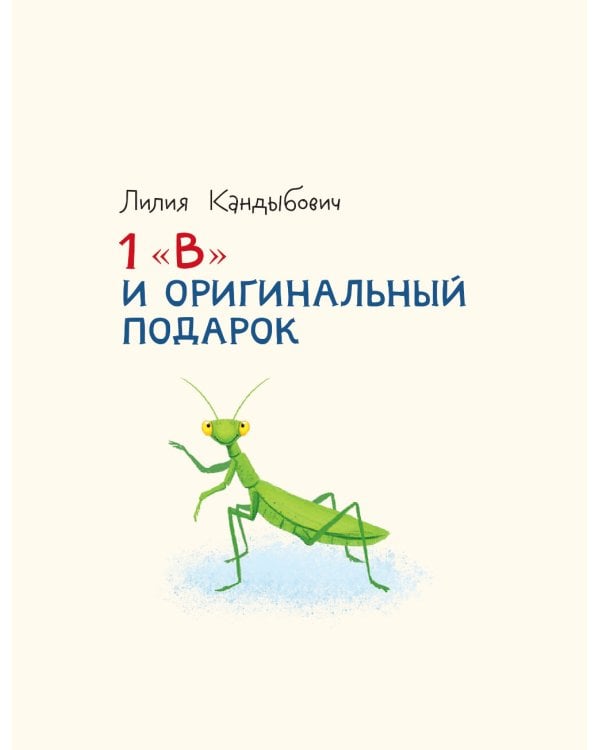 Лилия Кандыбович

1 «В»
И ОРИГИНАЛЬНЫЙ
ПОДАРОК